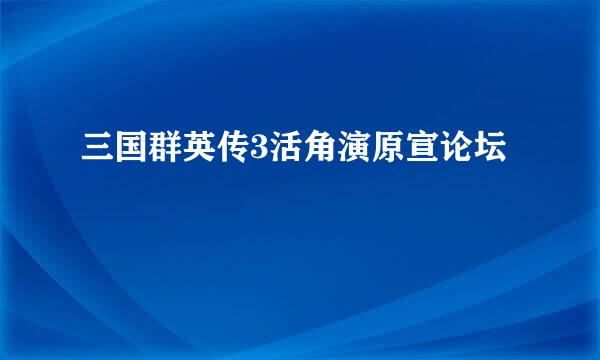 三国群英传3活角演原宣论坛